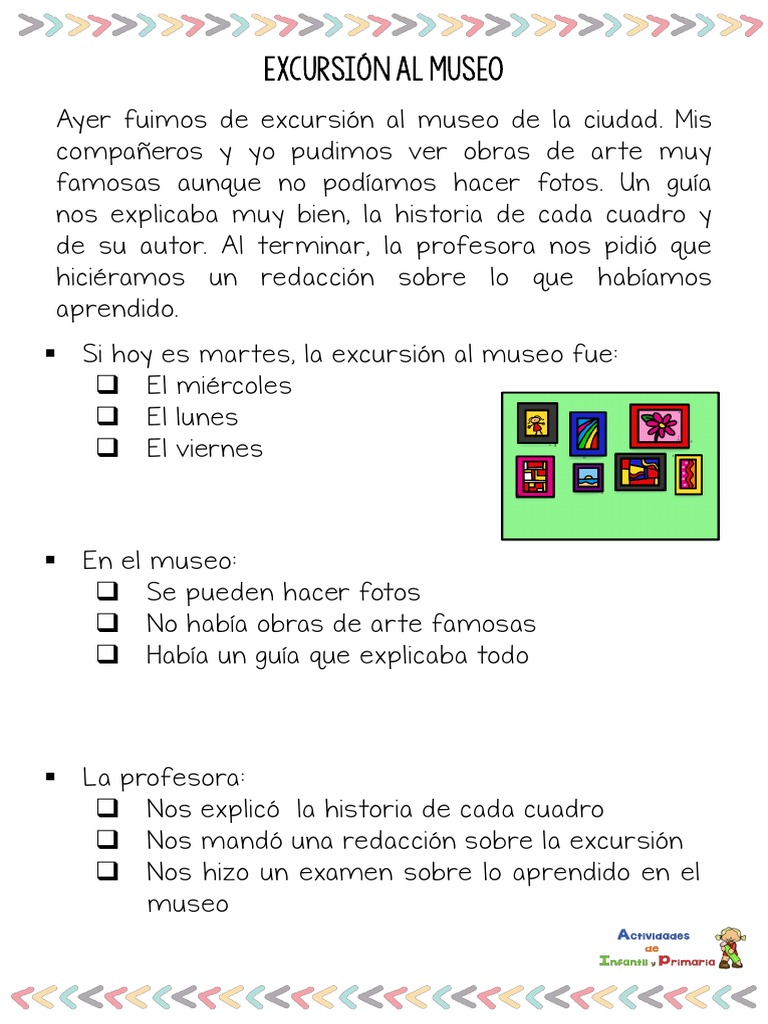 EXCURSIÓN AL MUSEO

Ayer fuimos de excursión al museo de la ciudad. Mis compañeros y yo pudimos ver obras de arte muy famosas aunque no podíamos hacer fotos. Un guía nos explicaba muy bien, la historia de cada cuadro y de su autor. Al terminar, la profesora nos pidió que hiciéramos un redacción sobre lo que habíamos aprendido.

▪ Si hoy es martes, la excursión al museo fue:
❑ El miércoles
❑ El lunes
❑ El viernes

▪ En el museo:
❑ Se pueden hacer fotos
❑ No había obras de arte famosas
❑ Había un guía que explicaba todo

▪ La profesora:
❑ Nos explicó la historia de cada cuadro
❑ Nos mandó una redacción sobre la excursión
❑ Nos hizo un examen sobre lo aprendido en el museo

Actividades de Infantil y Primaria